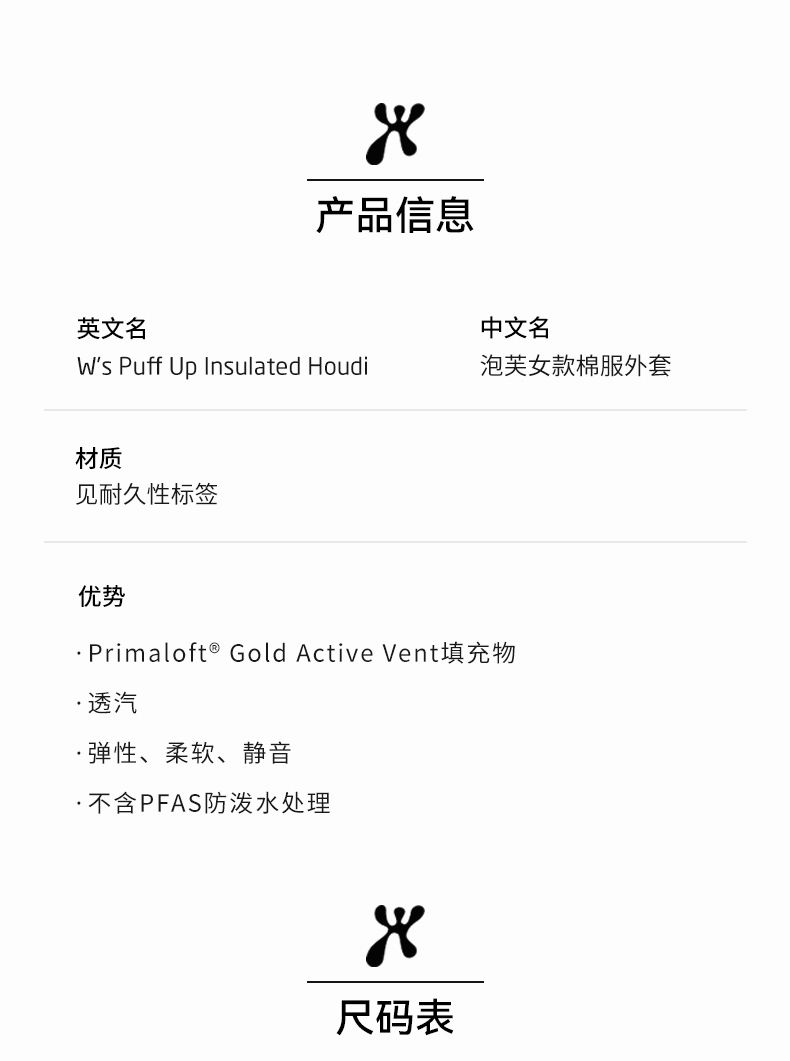 产品信息

英文名
W's Puff Up Insulated Houdi

中文名
泡芙女款棉服外套

材质
见耐久性标签

优势

· Primaloft® Gold Active Vent填充物

· 透汽

· 弹性、柔软、静音

· 不含PFAS防泼水处理

尺码表